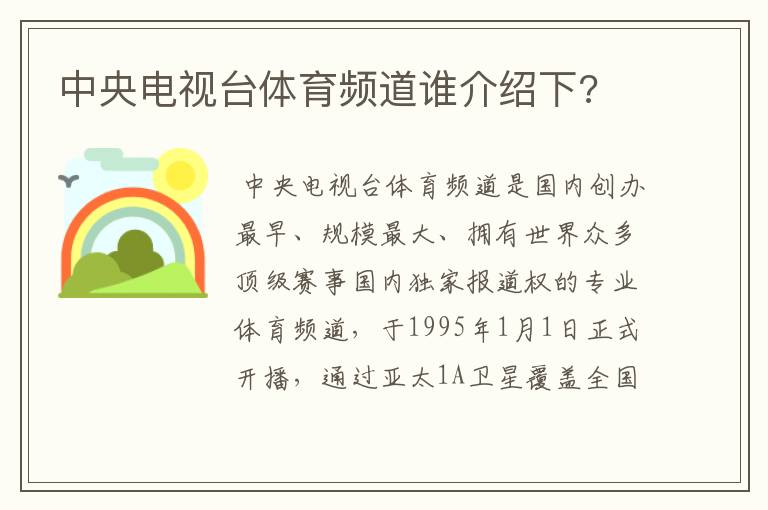 中央电视台体育频道谁介绍下?

中央电视台体育频道是国内创办最早、规模最大、拥有世界众多顶级赛事国内独家报道权的专业体育频道，于1995年1月1日正式开播，通过亚太1A卫星覆盖全国